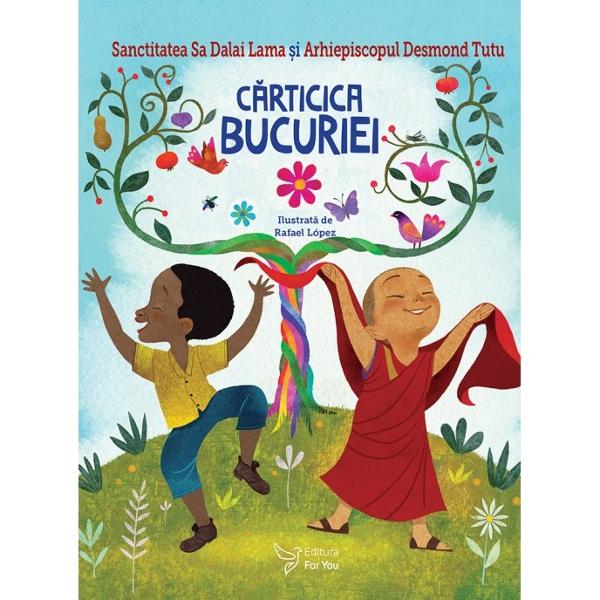 Sanctitatea Sa Dalai Lama și Arhiepiscopul Desmond Tutu

CĂRTICICA BUCURIEI

Ilustrată de
Rafael López

Editura
For You